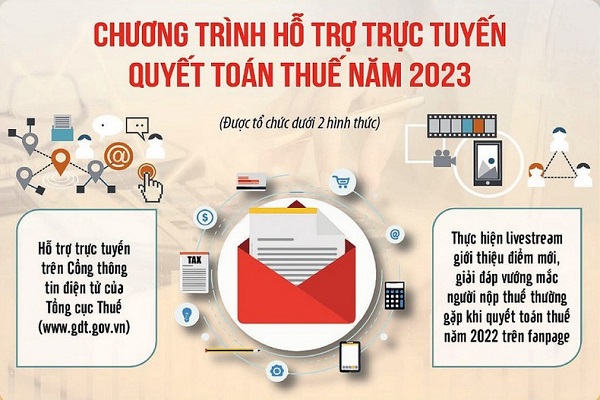 CHƯƠNG TRÌNH HỖ TRỢ TRỰC TUYẾN QUYẾT TOÁN THUẾ NĂM 2023

(Được tổ chức dưới 2 hình thức)

TAX

Hỗ trợ trực tuyến trên Cổng thông tin điện tử của Tổng cục Thuế (www.gdt.gov.vn)

Thực hiện livestream giới thiệu điểm mới, giải đáp vướng mắc người nộp thuế thường gặp khi quyết toán thuế năm 2022 trên fanpage